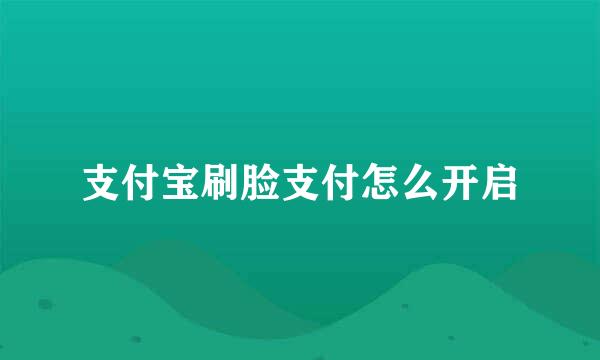 支付宝刷脸支付怎么开启